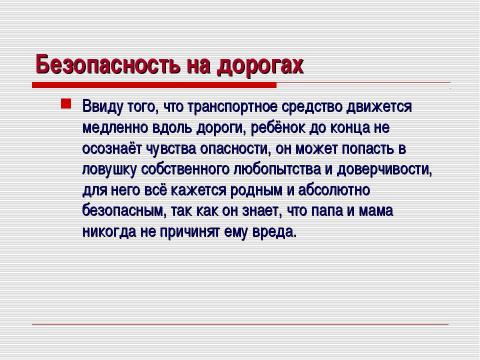 Безопасность на дорогах

Ввиду того, что транспортное средство движется медленно вдоль дороги, ребёнок до конца не осознаёт чувства опасности, он может попасть в ловушку собственного любопытства и доверчивости, для него всё кажется родным и абсолютно безопасным, так как он знает, что папа и мама никогда не причинят ему вреда.